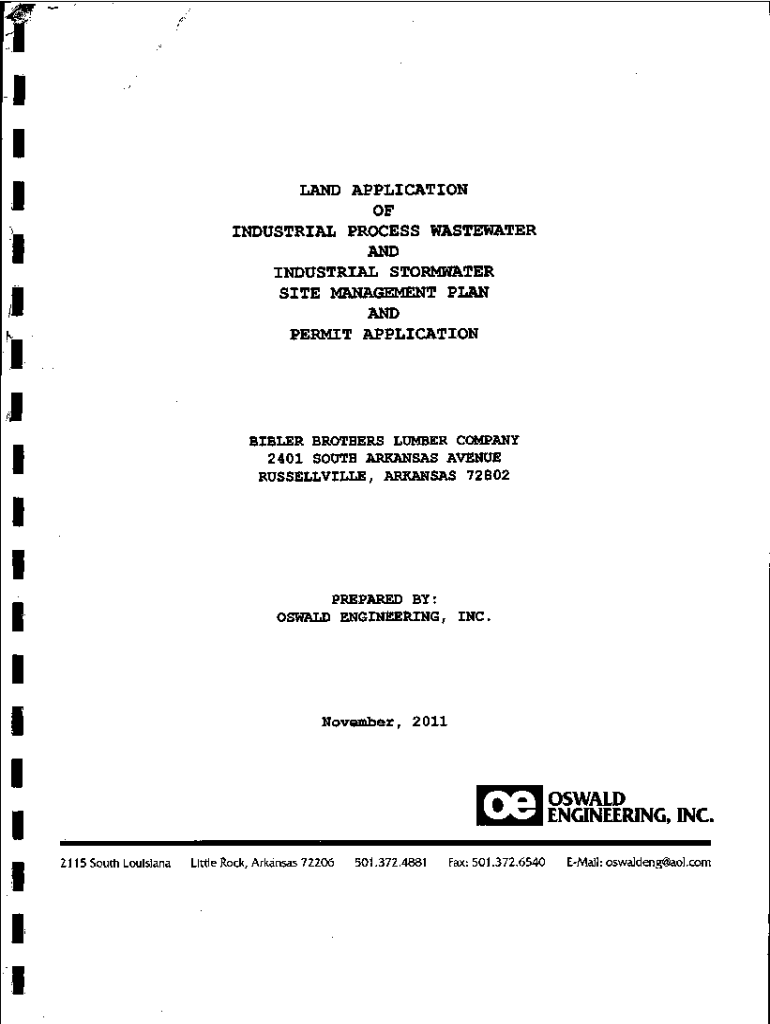 LAND APPLICATION
OF
INDUSTRIAL PROCESS WASTEWATER
AND
INDUSTRIAL STORMWATER
SITE MANAGEMENT PLAN
AND
PERMIT APPLICATION

BIBLER BROTHERS LUMBER COMPANY
2401 SOUTH ARKANSAS AVENUE
RUSSELLVILLE, ARKANSAS 72802

PREPARED BY:
OSWALD ENGINEERING, INC.

November, 2011

oe OSWALD
ENGINEERING, INC.

2115 South Louisiana Little Rock, Arkansas 72206 501.372.4881 Fax: 501.372.6540 E-Mail: oswaldeng@aol.com